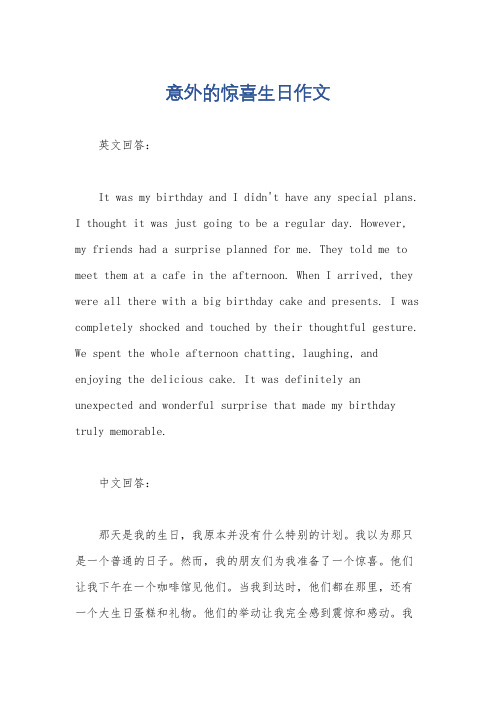 意外的惊喜生日作文

英文回答：

It was my birthday and I didn't have any special plans. I thought it was just going to be a regular day. However, my friends had a surprise planned for me. They told me to meet them at a cafe in the afternoon. When I arrived, they were all there with a big birthday cake and presents. I was completely shocked and touched by their thoughtful gesture. We spent the whole afternoon chatting, laughing, and enjoying the delicious cake. It was definitely an unexpected and wonderful surprise that made my birthday truly memorable.

中文回答：

那天是我的生日，我原本并没有什么特别的计划。我以为那只是一个普通的日子。然而，我的朋友们为我准备了一个惊喜。他们让我下午在一个咖啡馆见他们。当我到达时，他们都在那里，还有一个大生日蛋糕和礼物。他们的举动让我完全感到震惊和感动。我